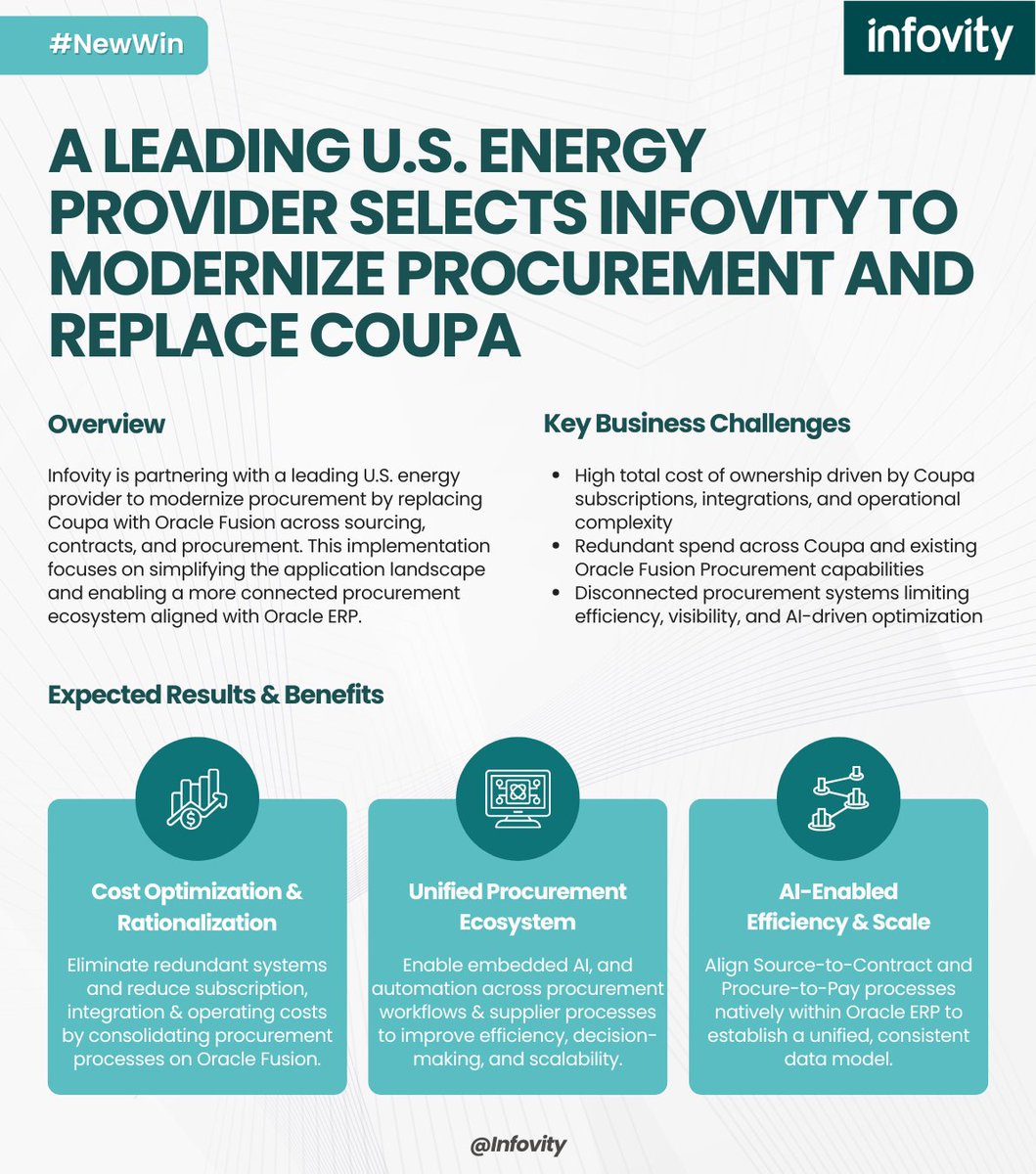 #NewWin

infovity

A LEADING U.S. ENERGY PROVIDER SELECTS INFOVITY TO MODERNIZE PROCUREMENT AND REPLACE COUPA

Overview

Infovity is partnering with a leading U.S. energy provider to modernize procurement by replacing Coupa with Oracle Fusion across sourcing, contracts, and procurement. This implementation focuses on simplifying the application landscape and enabling a more connected procurement ecosystem aligned with Oracle ERP.

Key Business Challenges

- High total cost of ownership driven by Coupa subscriptions, integrations, and operational complexity
- Redundant spend across Coupa and existing Oracle Fusion Procurement capabilities
- Disconnected procurement systems limiting efficiency, visibility, and AI-driven optimization

Expected Results & Benefits

Cost Optimization & Rationalization

Eliminate redundant systems and reduce subscription, integration & operating costs by consolidating procurement processes on Oracle Fusion.

Unified Procurement Ecosystem

Enable embedded AI, and automation across procurement workflows & supplier processes to improve efficiency, decision-making, and scalability.

AI-Enabled Efficiency & Scale

Align Source-to-Contract and Procure-to-Pay processes natively within Oracle ERP to establish a unified, consistent data model.

@Infovity